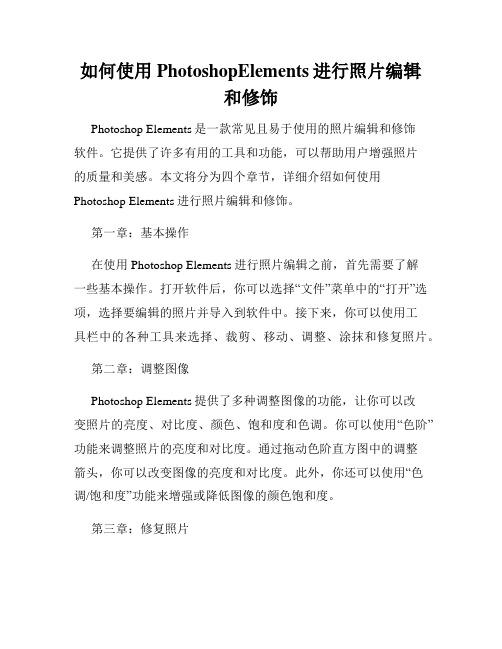 如何使用 PhotoshopElements 进行照片编辑和修饰

Photoshop Elements 是一款常见且易于使用的照片编辑和修饰软件。它提供了许多有用的工具和功能，可以帮助用户增强照片的质量和美感。本文将分为四个章节，详细介绍如何使用 Photoshop Elements 进行照片编辑和修饰。

第一章：基本操作

在使用 Photoshop Elements 进行照片编辑之前，首先需要了解一些基本操作。打开软件后，你可以选择“文件”菜单中的“打开”选项，选择要编辑的照片并导入到软件中。接下来，你可以使用工具栏中的各种工具来选择、裁剪、移动、调整、涂抹和修复照片。

第二章：调整图像

Photoshop Elements 提供了多种调整图像的功能，让你可以改变照片的亮度、对比度、颜色、饱和度和色调。你可以使用“色阶”功能来调整照片的亮度和对比度。通过拖动色阶直方图中的调整箭头，你可以改变图像的亮度和对比度。此外，你还可以使用“色调/饱和度”功能来增强或降低图像的颜色饱和度。

第三章：修复照片